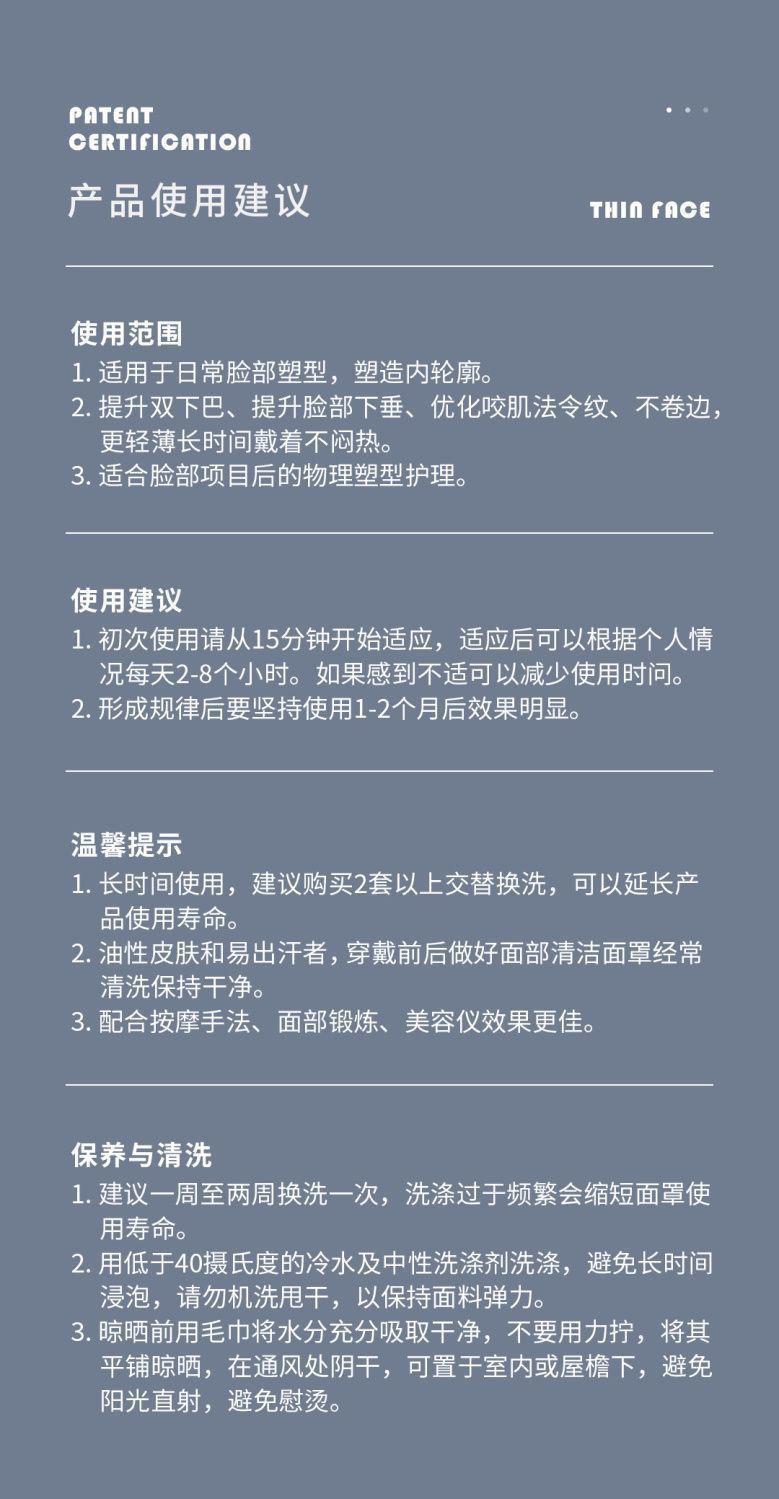 PATENT
CERTIFICATION

产品使用建议

THIN FACE

使用范围
1. 适用于日常脸部塑型，塑造内轮廓。
2. 提升双下巴、提升脸部下垂、优化咬肌法令纹、不卷边，更轻薄长时间戴着不闷热。
3. 适合脸部项目后的物理塑型护理。

使用建议
1. 初次使用请从15分钟开始适应，适应后可以根据个人情况每天2-8个小时。如果感到不适可以减少使用时间。
2. 形成规律后要坚持使用1-2个月后效果明显。

温馨提示
1. 长时间使用，建议购买2套以上交替换洗，可以延长产品使用寿命。
2. 油性皮肤和易出汗者，穿戴前后做好面部清洁面罩经常清洗保持干净。
3. 配合按摩手法、面部锻炼、美容仪效果更佳。

保养与清洗
1. 建议一周至两周换洗一次，洗涤过于频繁会缩短面罩使用寿命。
2. 用低于40摄氏度的冷水及中性洗涤剂洗涤，避免长时间浸泡，请勿机洗甩干，以保持面料弹力。
3. 晾晒前用毛巾将水分充分吸取干净，不要用力拧，将其平铺晾晒，在通风处阴干，可置于室内或屋檐下，避免阳光直射，避免慰烫。